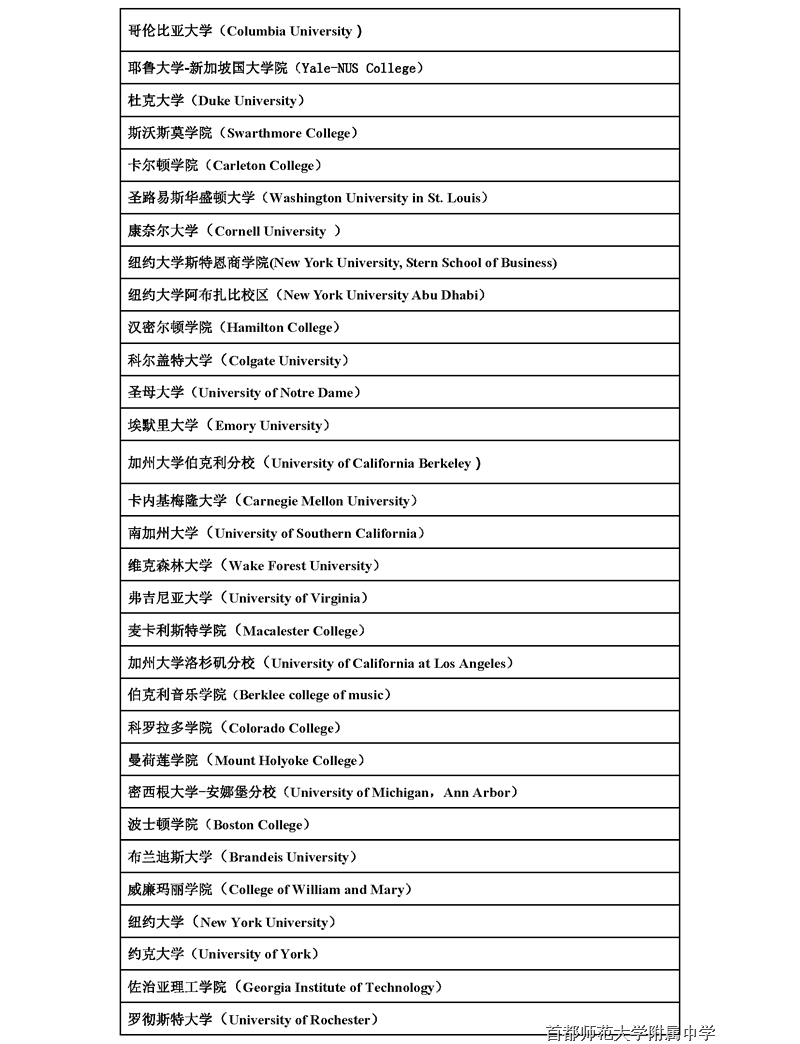 | |
|---|
| 哥伦比亚大学（Columbia University ) |
| 耶鲁大学-新加坡国大学院（Yale-NUS College） |
| 杜克大学（Duke University） |
| 斯沃斯莫学院（Swarthmore College） |
| 卡尔顿学院（Carleton College） |
| 圣路易斯华盛顿大学（Washington University in St. Louis） |
| 康奈尔大学（Cornell University ） |
| 纽约大学斯特恩商学院(New York University, Stern School of Business) |
| 纽约大学阿布扎比校区（New York University Abu Dhabi） |
| 汉密尔顿学院（Hamilton College） |
| 科尔盖特大学（Colgate University） |
| 圣母大学（University of Notre Dame） |
| 埃默里大学（Emory University） |
| 加州大学伯克利分校（University of California Berkeley ) |
| 卡内基梅隆大学（Carnegie Mellon University） |
| 南加州大学（University of Southern California） |
| 维克森林大学（Wake Forest University） |
| 弗吉尼亚大学（University of Virginia） |
| 麦卡利斯特学院（Macalester College） |
| 加州大学洛杉矶分校（University of California at Los Angeles） |
| 伯克利音乐学院（Berklee college of music） |
| 科罗拉多学院（Colorado College） |
| 曼荷莲学院（Mount Holyoke College） |
| 密西根大学-安娜堡分校（University of Michigan，Ann Arbor） |
| 波士顿学院（Boston College） |
| 布兰迪斯大学（Brandeis University） |
| 威廉玛丽学院（College of William and Mary） |
| 纽约大学（New York University） |
| 约克大学（University of York） |
| 佐治亚理工学院（Georgia Institute of Technology） |
| 罗彻斯特大学（University of Rochester） |

首都师范大学附属中学